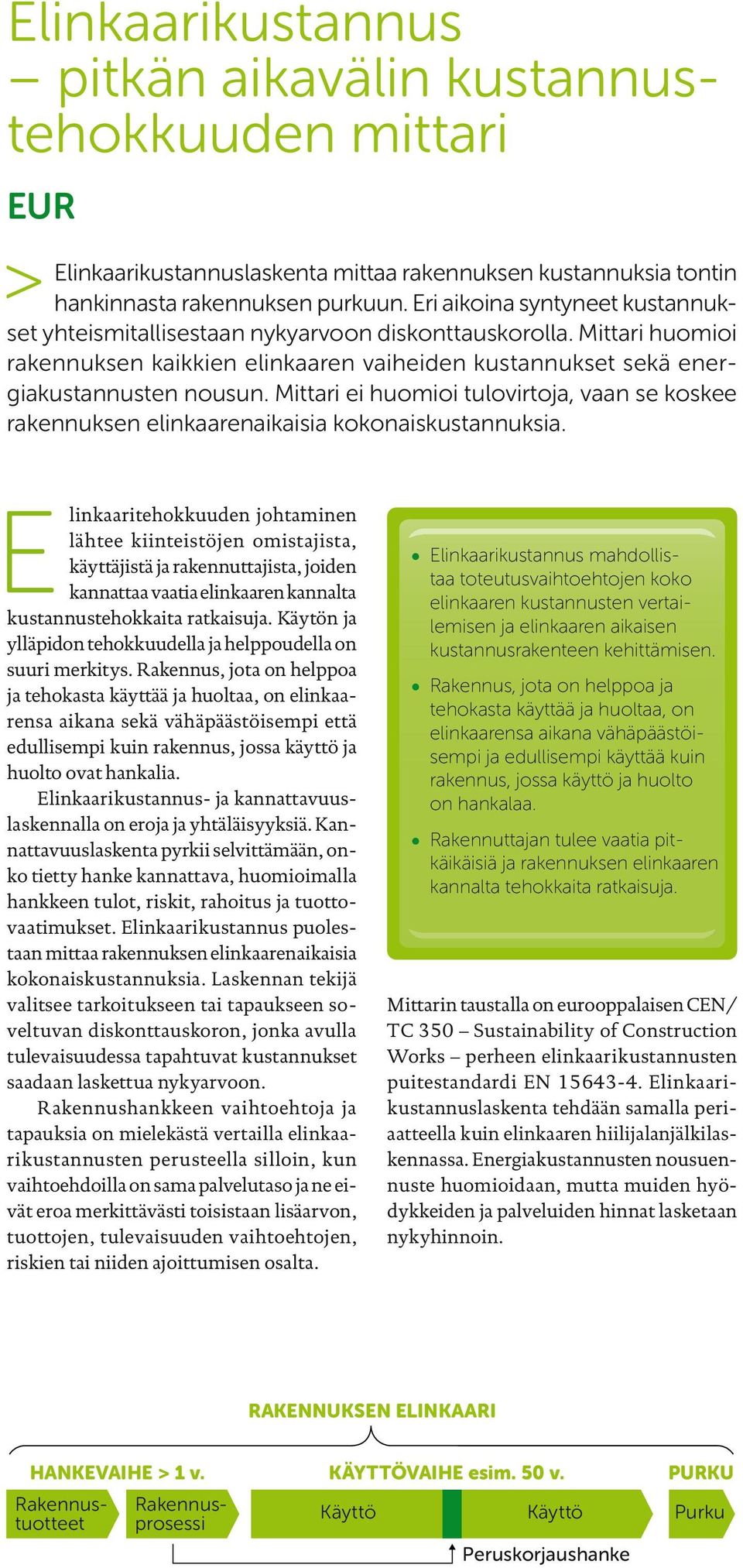 Elinkaarikustannus – pitkän aikavälin kustannustehokkuuden mittari

EUR

> Elinkaarikustannuslaskenta mittaa rakennuksen kustannuksia tontin hankinnasta rakennuksen purkuun. Eri aikoina syntyneet kustannukset yhteismitallisestaan nykyarvoon diskonttauskorolla. Mittari huomioi rakennuksen kaikkien elinkaaren vaiheiden kustannukset sekä energiakustannusten nousun. Mittari ei huomioi tulovirtoja, vaan se koskee rakennuksen elinkaarenaikaisia kokonaiskustannuksia.

Elinkaaritehokkuuden johtaminen lähtee kiinteistöjen omistajista, käyttäjistä ja rakennuttajista, joiden kannattaa vaatia elinkaaren kannalta kustannustehokkaita ratkaisuja. Käytön ja ylläpidon tehokkuudella ja helppoudella on suuri merkitys. Rakennus, jota on helppoa ja tehokasta käyttää ja huoltaa, on elinkaarensa aikana sekä vähäpäästöisempi että edullisempi kuin rakennus, jossa käyttö ja huolto ovat hankalia.

Elinkaarikustannus- ja kannattavuuslaskennalla on eroja ja yhtäläisyyksiä. Kannattavuuslaskenta pyrkii selvittämään, onko tietty hanke kannattava, huomioimalla hankkeen tulot, riskit, rahoitus ja tuottovaatimukset. Elinkaarikustannus puolestaan mittaa rakennuksen elinkaarenaikaisia kokonaiskustannuksia. Laskennan tekijä valitsee tarkoitukseen tai tapaukseen soveltuvan diskonttauskoron, jonka avulla tulevaisuudessa tapahtuvat kustannukset saadaan laskettua nykyarvoon.

Rakennushankkeen vaihtoehtoja ja tapauksia on mielekästä vertailla elinkaarikustannusten perusteella silloin, kun vaihtoehdoilla on sama palvelutaso ja ne eivät eroa merkittävästi toisistaan lisäarvon, tuottojen, tulevaisuuden vaihtoehtojen, riskien tai niiden ajoittumisen osalta.

• Elinkaarikustannus mahdollistaa toteutusvaihtoehtojen koko elinkaaren kustannusten vertailemisen ja elinkaaren aikaisen kustannusrakenteen kehittämisen.
• Rakennus, jota on helppoa ja tehokasta käyttää ja huoltaa, on elinkaarensa aikana vähäpäästöisempi ja edullisempi käyttää kuin rakennus, jossa käyttö ja huolto on hankalaa.
• Rakennuttajan tulee vaatia pitkäikäisiä ja rakennuksen elinkaaren kannalta tehokkaita ratkaisuja.

Mittarin taustalla on eurooppalaisen CEN/TC 350 – Sustainability of Construction Works – perheen elinkaarikustannusten puitestandardi EN 15643-4. Elinkaarikustannuslaskenta tehdään samalla periaatteella kuin elinkaaren hiilijalanjälkilaskennassa. Energiakustannusten nousuennuste huomioidaan, mutta muiden hyödykkeiden ja palveluiden hinnat lasketaan nykyhinnoin.

RAKENNUKSEN ELINKAARI

HANKEVAIHE > 1 v.
KÄYTTÖVAIHE esim. 50 v.
PURKU

Rakennustuotteet
Rakennusprosessi
Käyttö
Käyttö
Purku
Peruskorjaushanke